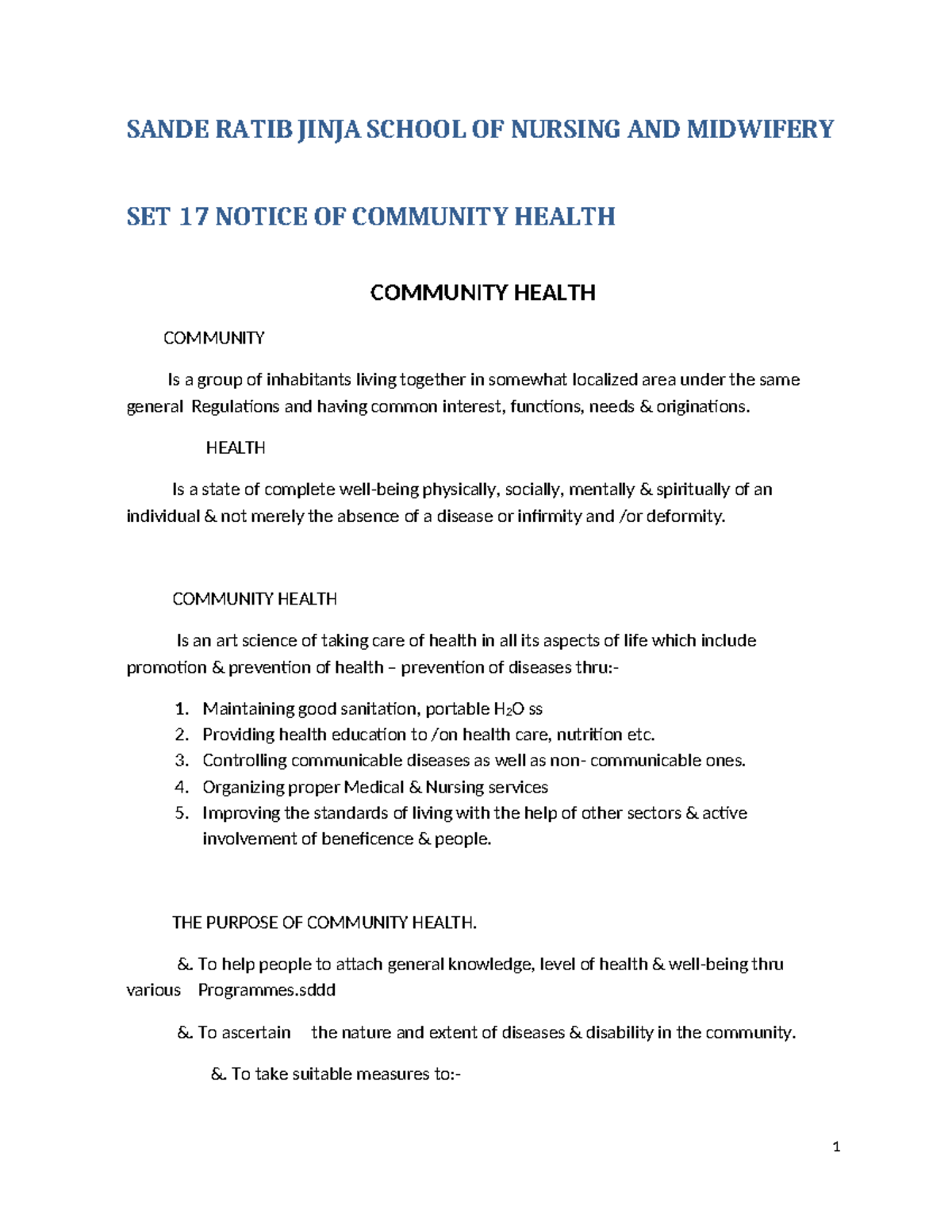 SANDE RATIB JINJA SCHOOL OF NURSING AND MIDWIFERY

SET 17 NOTICE OF COMMUNITY HEALTH

COMMUNITY HEALTH

COMMUNITY

Is a group of inhabitants living together in somewhat localized area under the same general Regulations and having common interest, functions, needs & originations.

HEALTH

Is a state of complete well-being physically, socially, mentally & spiritually of an individual & not merely the absence of a disease or infirmity and /or deformity.

COMMUNITY HEALTH

Is an art science of taking care of health in all its aspects of life which include promotion & prevention of health – prevention of diseases thru:-

1. Maintaining good sanitation, portable $H_2O$ ss
2. Providing health education to /on health care, nutrition etc.
3. Controlling communicable diseases as well as non- communicable ones.
4. Organizing proper Medical & Nursing services
5. Improving the standards of living with the help of other sectors & active involvement of beneficence & people.

THE PURPOSE OF COMMUNITY HEALTH.

&. To help people to attach general knowledge, level of health & well-being thru various Programmes.sddd

&. To ascertain the nature and extent of diseases & disability in the community.

&. To take suitable measures to:-

1